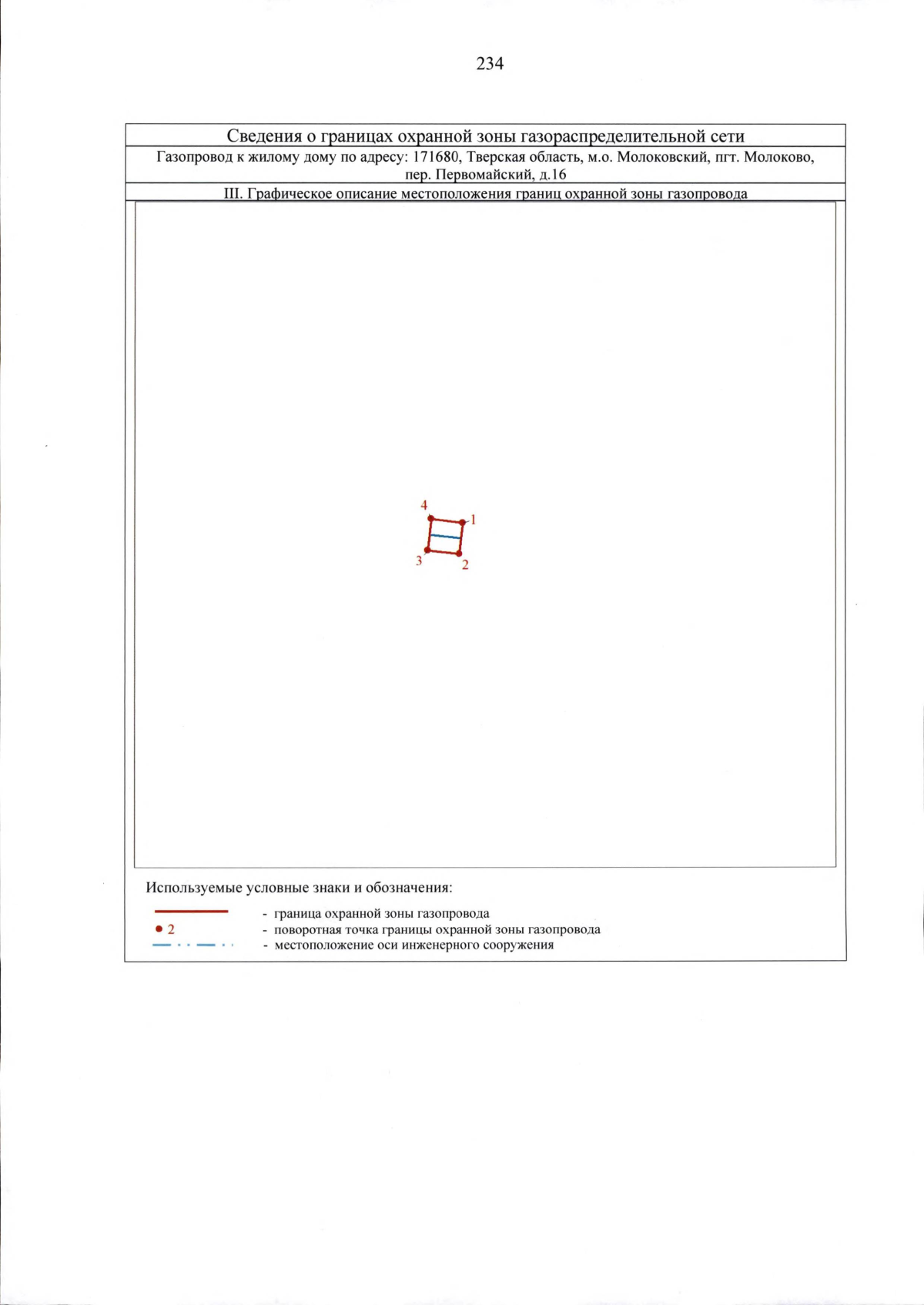 234

Сведения о границах охранной зоны газораспределительной сети

Газопровод к жилому дому по адресу: 171680, Тверская область, м.о. Молоковский, пгт. Молоково, пер. Первомайский, д.16

III. Графическое описание местоположения границ охранной зоны газопровода

4
1
3
2

Используемые условные знаки и обозначения:

- граница охранной зоны газопровода
• 2 - поворотная точка границы охранной зоны газопровода
- местоположение оси инженерного сооружения